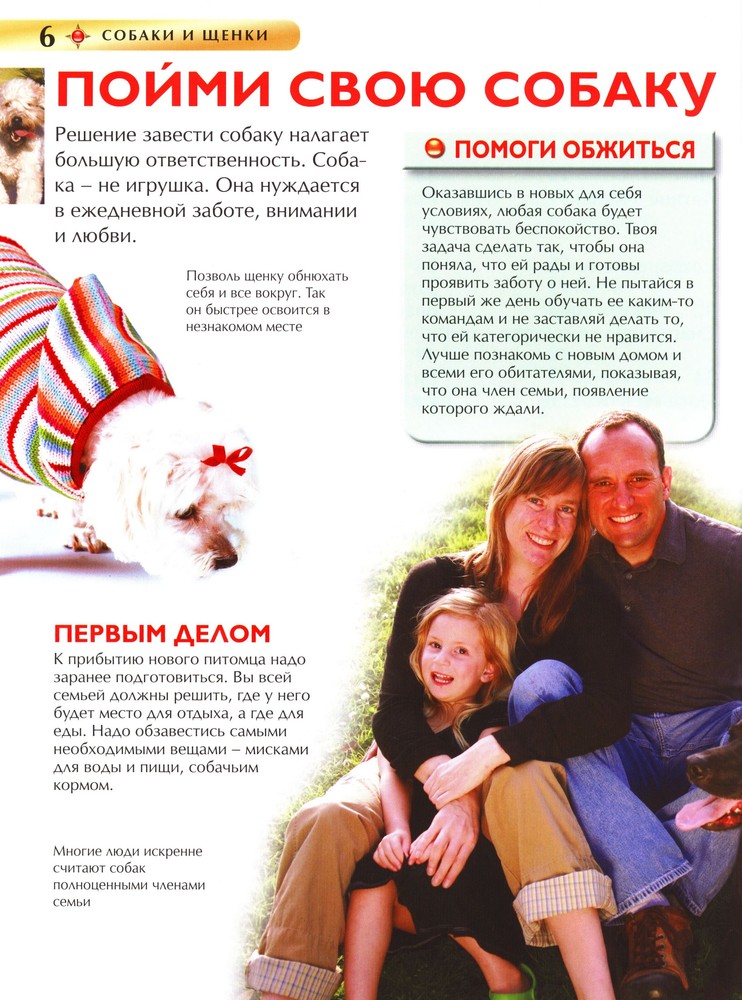 6 СОБАКИ И ЩЕНКИ

ПОЙМИ СВОЮ СОБАКУ

Решение завести собаку налагает большую ответственность. Собака – не игрушка. Она нуждается в ежедневной заботе, внимании и любви.

Позволь щенку обнюхать себя и все вокруг. Так он быстрее освоится в незнакомом месте

ПОМОГИ ОБЖИТЬСЯ

Оказавшись в новых для себя условиях, любая собака будет чувствовать беспокойство. Твоя задача сделать так, чтобы она поняла, что ей рады и готовы проявить заботу о ней. Не пытайся в первый же день обучать ее каким-то командам и не заставляй делать то, что ей категорически не нравится. Лучше познакомь с новым домом и всеми его обитателями, показывая, что она член семьи, появление которого ждали.

ПЕРВЫМ ДЕЛОМ

К прибытию нового питомца надо заранее подготовиться. Вы всей семьей должны решить, где у него будет место для отдыха, а где для еды. Надо обзавестись самыми необходимыми вещами – мисками для воды и пищи, собачьим кормом.

Многие люди искренне считают собак полноценными членами семьи